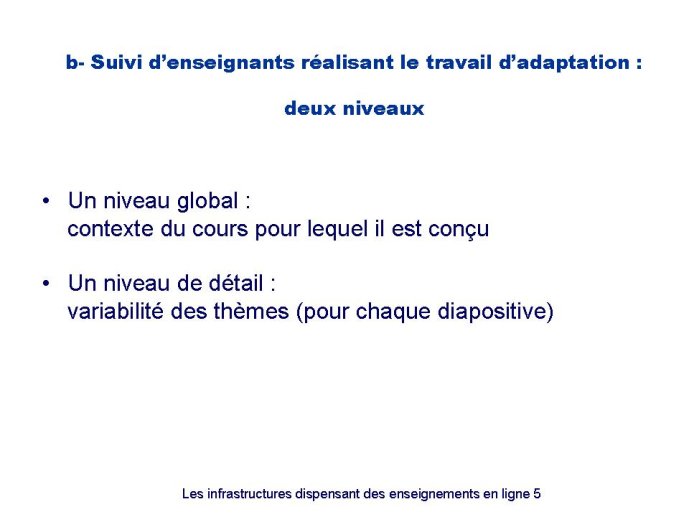 b- Suivi d’enseignants réalisant le travail d’adaptation :

deux niveaux

• Un niveau global :
contexte du cours pour lequel il est conçu

• Un niveau de détail :
variabilité des thèmes (pour chaque diapositive)

Les infrastructures dispensant des enseignements en ligne 5